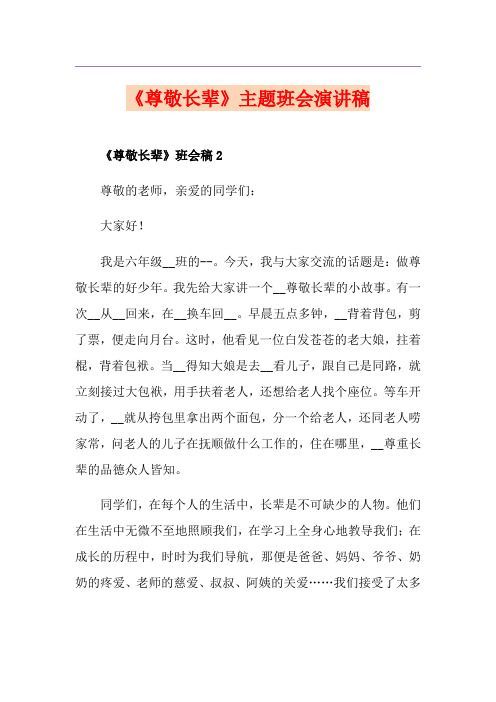 《尊敬长辈》主题班会演讲稿

《尊敬长辈》班会稿 2

尊敬的老师，亲爱的同学们：

大家好！

我是六年级__班的--。今天，我与大家交流的话题是：做尊敬长辈的好少年。我先给大家讲一个__尊敬长辈的小故事。有一次__从__回来，在__换车回__。早晨五点多钟，__背着背包，剪了票，便走向月台。这时，他看见一位白发苍苍的老大娘，拄着棍，背着包袱。当__得知大娘是去__看儿子，跟自己是同路，就立刻接过大包袱，用手扶着老人，还想给老人找个座位。等车开动了，__就从挎包里拿出两个面包，分一个给老人，还同老人唠家常，问老人的儿子在抚顺做什么工作的，住在哪里，__尊重长辈的品德众人皆知。

同学们，在每个人的生活中，长辈是不可缺少的人物。他们在生活中无微不至地照顾我们，在学习上全身心地教导我们；在成长的历程中，时时为我们导航，那便是爸爸、妈妈、爷爷、奶奶的疼爱、老师的慈爱、叔叔、阿姨的关爱……我们接受了太多